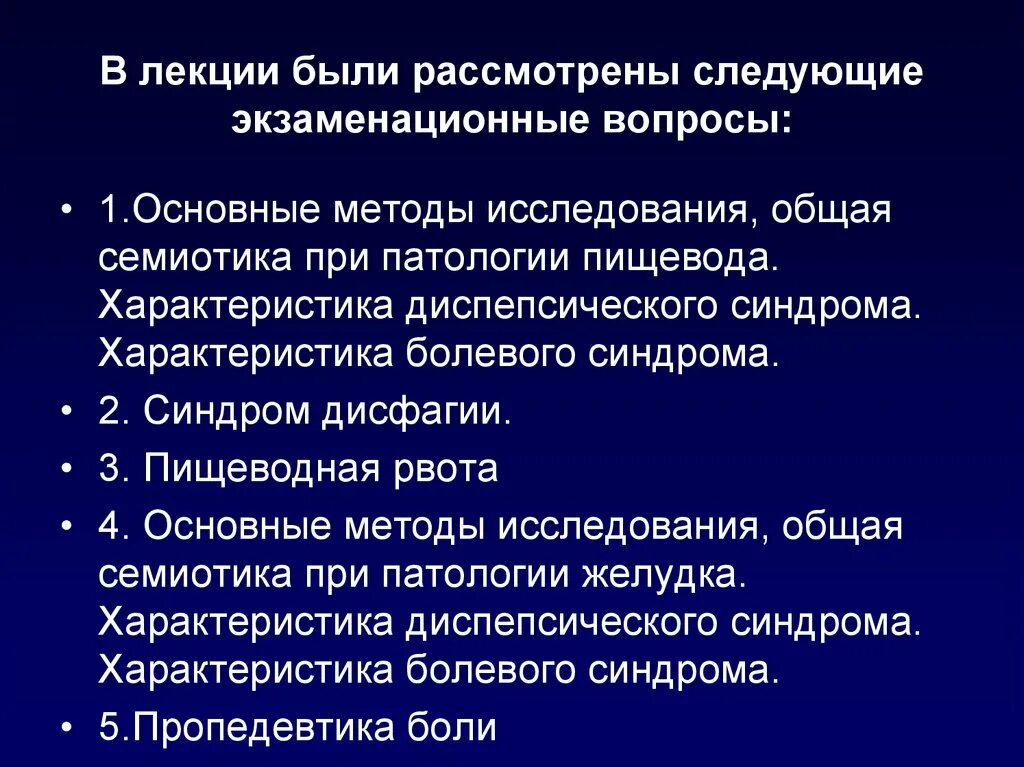 В лекции были рассмотрены следующие экзаменационные вопросы:

• 1.Основные методы исследования, общая семиотика при патологии пищевода. Характеристика диспепсического синдрома. Характеристика болевого синдрома.
• 2. Синдром дисфагии.
• 3. Пищеводная рвота
• 4. Основные методы исследования, общая семиотика при патологии желудка. Характеристика диспепсического синдрома. Характеристика болевого синдрома.
• 5.Пропедевтика боли